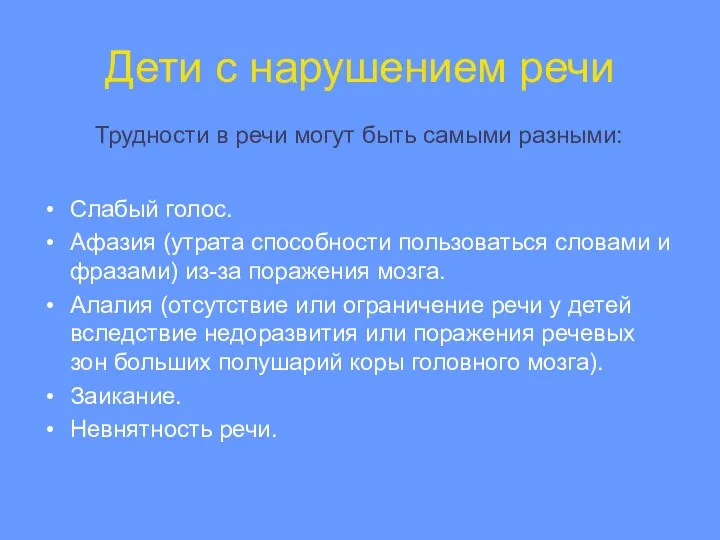 Дети с нарушением речи

Трудности в речи могут быть самыми разными:

• Слабый голос.
• Афазия (утрата способности пользоваться словами и фразами) из-за поражения мозга.
• Алалия (отсутствие или ограничение речи у детей вследствие недоразвития или поражения речевых зон больших полушарий коры головного мозга).
• Заикание.
• Невнятность речи.